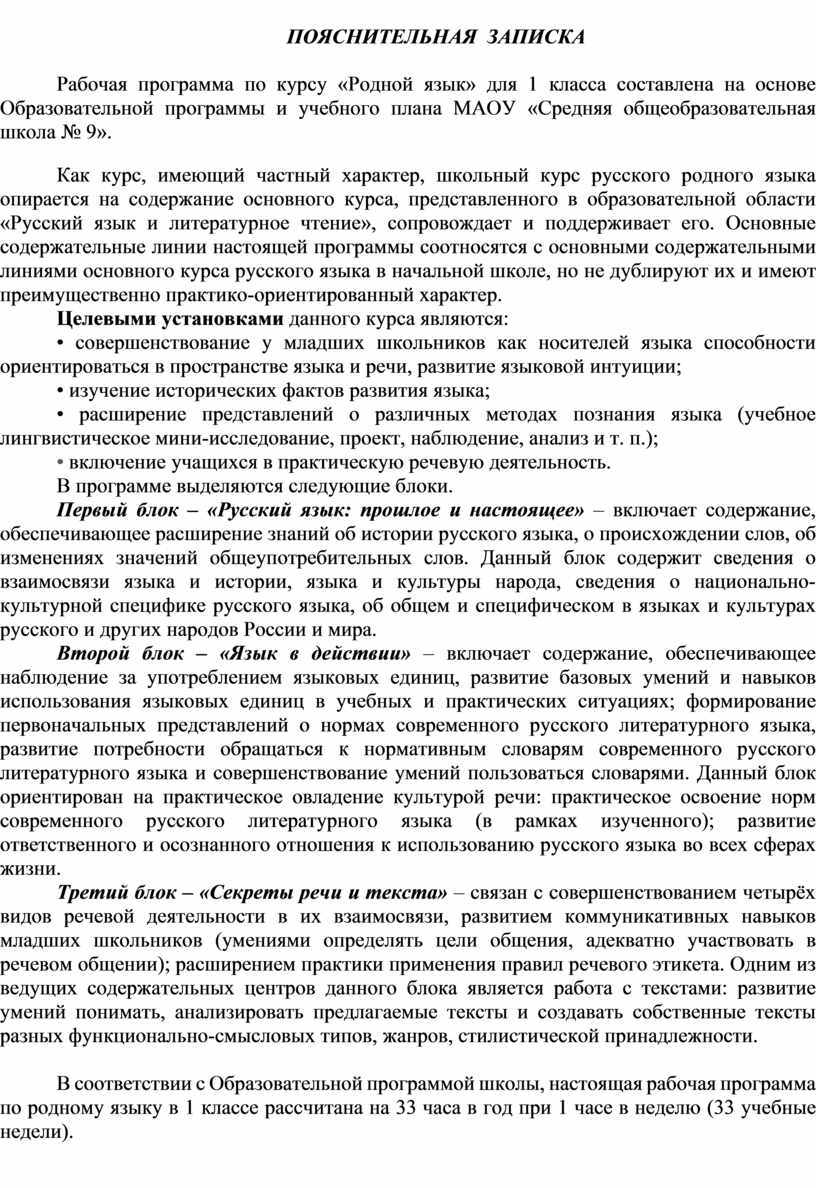 ПОЯСНИТЕЛЬНАЯ ЗАПИСКА

Рабочая программа по курсу «Родной язык» для 1 класса составлена на основе Образовательной программы и учебного плана МАОУ «Средняя общеобразовательная школа № 9».

Как курс, имеющий частный характер, школьный курс русского родного языка опирается на содержание основного курса, представленного в образовательной области «Русский язык и литературное чтение», сопровождает и поддерживает его. Основные содержательные линии настоящей программы соотносятся с основными содержательными линиями основного курса русского языка в начальной школе, но не дублируют их и имеют преимущественно практико-ориентированный характер.

Целевыми установками данного курса являются:

• совершенствование у младших школьников как носителей языка способности ориентироваться в пространстве языка и речи, развитие языковой интуиции;

• изучение исторических фактов развития языка;

• расширение представлений о различных методах познания языка (учебное лингвистическое мини-исследование, проект, наблюдение, анализ и т. п.);

• включение учащихся в практическую речевую деятельность.

В программе выделяются следующие блоки.

Первый блок – «Русский язык: прошлое и настоящее» – включает содержание, обеспечивающее расширение знаний об истории русского языка, о происхождении слов, об изменениях значений общеупотребительных слов. Данный блок содержит сведения о взаимосвязи языка и истории, языка и культуры народа, сведения о национально-культурной специфике русского языка, об общем и специфическом в языках и культурах русского и других народов России и мира.

Второй блок – «Язык в действии» – включает содержание, обеспечивающее наблюдение за употреблением языковых единиц, развитие базовых умений и навыков использования языковых единиц в учебных и практических ситуациях; формирование первоначальных представлений о нормах современного русского литературного языка, развитие потребности обращаться к нормативным словарям современного русского литературного языка и совершенствование умений пользоваться словарями. Данный блок ориентирован на практическое овладение культурой речи: практическое освоение норм современного русского литературного языка (в рамках изученного); развитие ответственного и осознанного отношения к использованию русского языка во всех сферах жизни.

Третий блок – «Секреты речи и текста» – связан с совершенствованием четырёх видов речевой деятельности в их взаимосвязи, развитием коммуникативных навыков младших школьников (умениями определять цели общения, адекватно участвовать в речевом общении); расширением практики применения правил речевого этикета. Одним из ведущих содержательных центров данного блока является работа с текстами: развитие умений понимать, анализировать предлагаемые тексты и создавать собственные тексты разных функционально-смысловых типов, жанров, стилистической принадлежности.

В соответствии с Образовательной программой школы, настоящая рабочая программа по родному языку в 1 классе рассчитана на 33 часа в год при 1 часе в неделю (33 учебные недели).